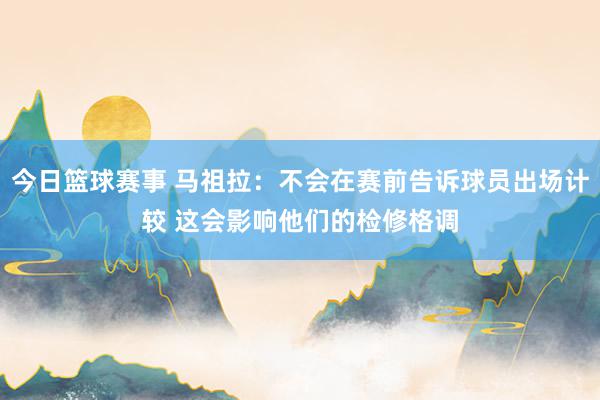 今日篮球赛事 马祖拉：不会在赛前告诉球员出场计较 这会影响他们的检修格调